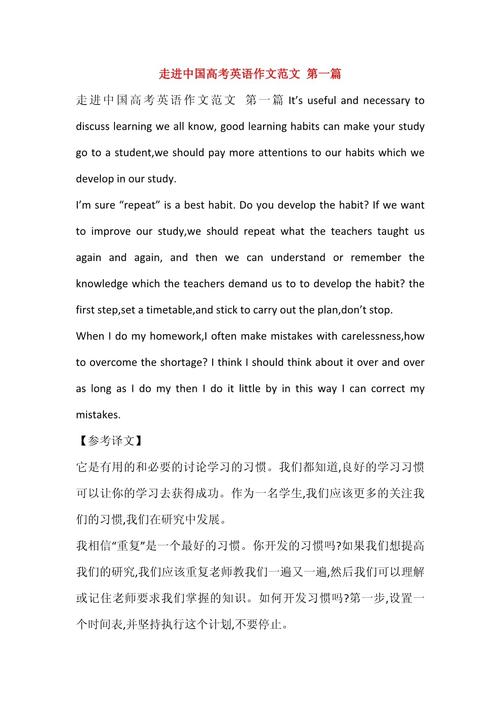 走进中国高考英语作文范文 第一篇

走进中国高考英语作文范文 第一篇 It's useful and necessary to discuss learning we all know, good learning habits can make your study go to a student,we should pay more attentions to our habits which we develop in our study.

I'm sure "repeat" is a best habit. Do you develop the habit? If we want to improve our study,we should repeat what the teachers taught us again and again, and then we can understand or remember the knowledge which the teachers demand us to to develop the habit? the first step,set a timetable,and stick to carry out the plan,don't stop.

When I do my homework,I often make mistakes with carelessness,how to overcome the shortage? I think I should think about it over and over as long as I do my then I do it little by in this way I can correct my mistakes.

【参考译文】

它是有用的和必要的讨论学习的习惯。我们都知道,良好的学习习惯可以让你的学习去获得成功。作为一名学生,我们应该更多的关注我们的习惯,我们在研究中发展。

我相信"重复"是一个最好的习惯。你开发的习惯吗?如果我们想提高我们的研究,我们应该重复老师教我们一遍又一遍,然后我们可以理解或记住老师要求我们掌握的知识。如何开发习惯吗?第一步,设置一个时间表,并坚持执行这个计划,不要停止。